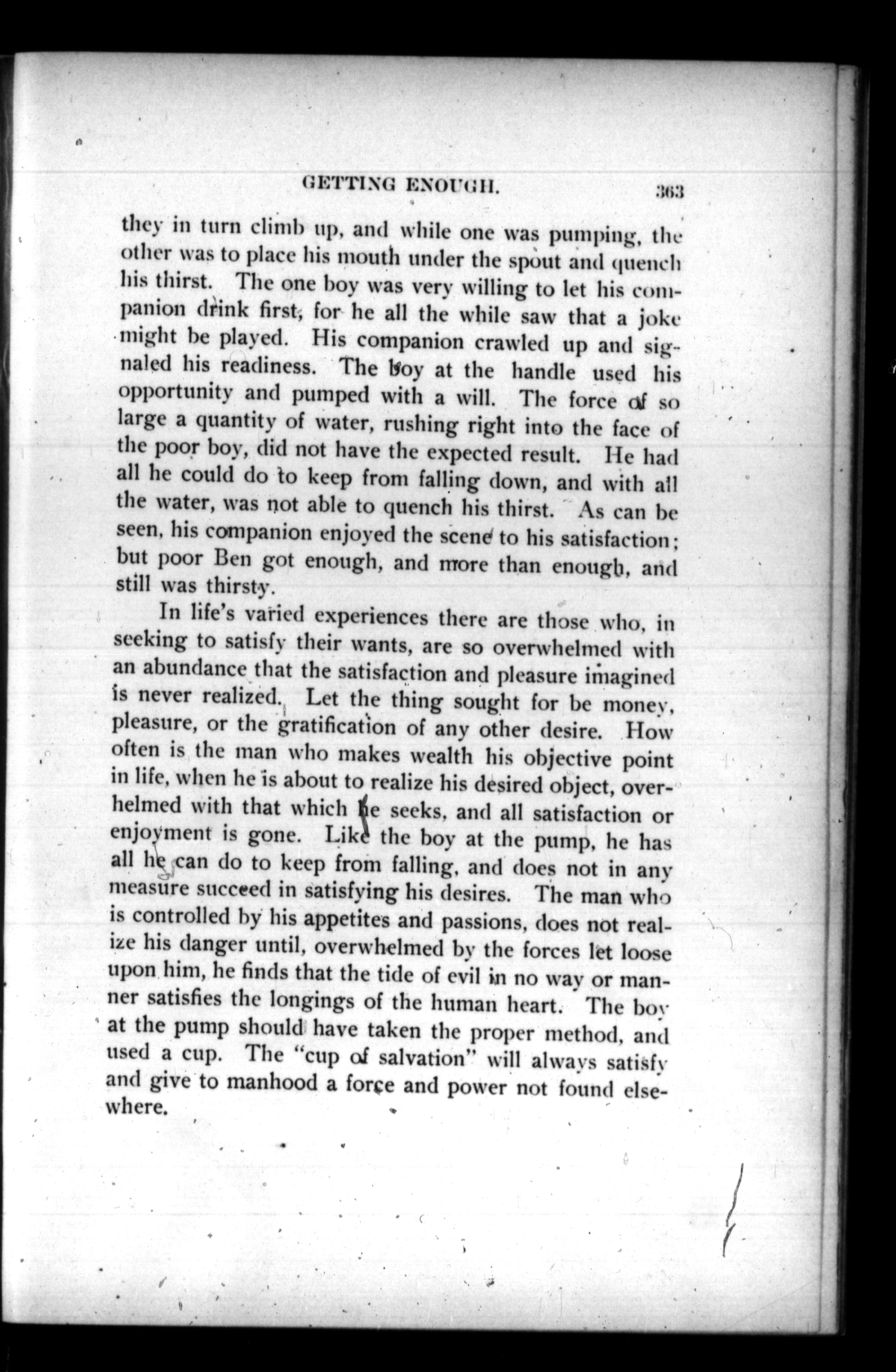 GETTING ENOUGH. 363

they in turn climb up, and while one was pumping, the other was to place his mouth under the spout and quench his thirst. The one boy was very willing to let his companion drink first, for he all the while saw that a joke might be played. His companion crawled up and signaled his readiness. The boy at the handle used his opportunity and pumped with a will. The force of so large a quantity of water, rushing right into the face of the poor boy, did not have the expected result. He had all he could do to keep from falling down, and with all the water, was not able to quench his thirst. As can be seen, his companion enjoyed the scene to his satisfaction; but poor Ben got enough, and more than enough, and still was thirsty.

In life's varied experiences there are those who, in seeking to satisfy their wants, are so overwhelmed with an abundance that the satisfaction and pleasure imagined is never realized. Let the thing sought for be money, pleasure, or the gratification of any other desire. How often is the man who makes wealth his objective point in life, when he is about to realize his desired object, overhelmed with that which he seeks, and all satisfaction or enjoyment is gone. Like the boy at the pump, he has all he can do to keep from falling, and does not in any measure succeed in satisfying his desires. The man who is controlled by his appetites and passions, does not realize his danger until, overwhelmed by the forces let loose upon him, he finds that the tide of evil in no way or manner satisfies the longings of the human heart. The boy at the pump should have taken the proper method, and used a cup. The "cup of salvation" will always satisfy and give to manhood a force and power not found elsewhere.